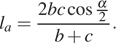 $l_a = \frac{2bc\cos\frac{\alpha}{2}}{b+c}.$